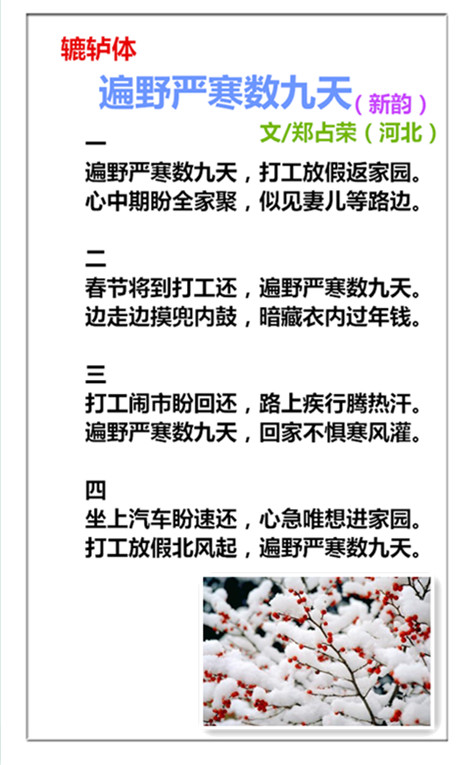 辘轳体

遍野严寒数九天（新韵）

文/郑占荣（河北）

一
遍野严寒数九天，打工放假返家园。
心中期盼全家聚，似见妻儿等路边。

二
春节将到打工还，遍野严寒数九天。
边走边摸兜内鼓，暗藏衣内过年钱。

三
打工闹市盼回还，路上疾行腾热汗。
遍野严寒数九天，回家不惧寒风灌。

四
坐上汽车盼速还，心急唯想进家园。
打工放假北风起，遍野严寒数九天。